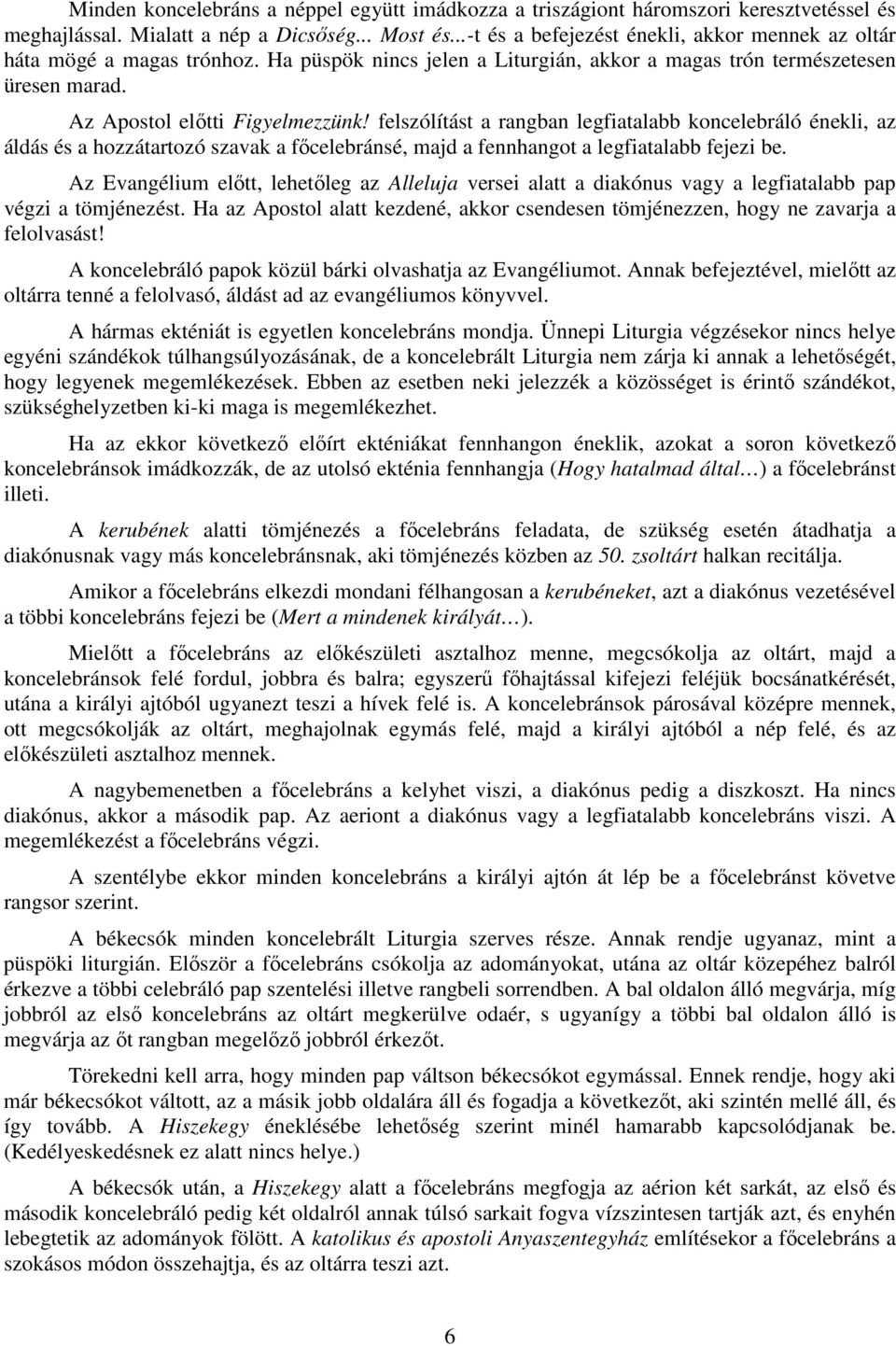 Minden koncelebráns a néppel együtt imádkozza a triszágiont háromszori keresztvetéssel és meghajlással. Mialatt a nép a Dicsőség... Most és...-t és a befejezést énekli, akkor mennek az oltár háta mögé a magas trónhoz. Ha püspök nincs jelen a Liturgián, akkor a magas trón természetesen üresen marad.

Az Apostol előtti Figyelmezzünk! felszólítást a rangban legfiatalabb koncelebráló énekli, az áldás és a hozzátartozó szavak a főcelebránsé, majd a fennhangot a legfiatalabb fejezi be.

Az Evangélium előtt, lehetőleg az Alleluja versei alatt a diakónus vagy a legfiatalabb pap végzi a tömjénezést. Ha az Apostol alatt kezdené, akkor csendesen tömjénezzen, hogy ne zavarja a felolvasást!

A koncelebráló papok közül bárki olvashatja az Evangéliumot. Annak befejeztével, mielőtt az oltárra tenné a felolvasó, áldást ad az evangéliumos könyvvel.

A hármas ekténiát is egyetlen koncelebráns mondja. Ünnepi Liturgia végzésekor nincs helye egyéni szándékok túlhangsúlyozásának, de a koncelebrált Liturgia nem zárja ki annak a lehetőségét, hogy legyenek megemlékezések. Ebben az esetben neki jelezzék a közösséget is érintő szándékot, szükséghelyzetben ki-ki maga is megemlékezhet.

Ha az ekkor következő előírt ekténiákat fennhangon éneklik, azokat a soron következő koncelebránsok imádkozzák, de az utolsó ekténia fennhangja (Hogy hatalmad által…) a főcelebránst illeti.

A kerubének alatti tömjénezés a főcelebráns feladata, de szükség esetén átadhatja a diakónusnak vagy más koncelebránsnak, aki tömjénezés közben az 50. zsoltárt halkan recitálja.

Amikor a főcelebráns elkezdi mondani félhangosan a kerubéneket, azt a diakónus vezetésével a többi koncelebráns fejezi be (Mert a mindenek királyát…).

Mielőtt a főcelebráns az előkészületi asztalhoz menne, megcsókolja az oltárt, majd a koncelebránsok felé fordul, jobbra és balra; egyszerű főhajtással kifejezi feléjük bocsánatkérését, utána a királyi ajtóból ugyanezt teszi a hívek felé is. A koncelebránsok párosával középre mennek, ott megcsókolják az oltárt, meghajolnak egymás felé, majd a királyi ajtóból a nép felé, és az előkészületi asztalhoz mennek.

A nagybemenetben a főcelebráns a kelyhet viszi, a diakónus pedig a diszkoszt. Ha nincs diakónus, akkor a második pap. Az aeriont a diakónus vagy a legfiatalabb koncelebráns viszi. A megemlékezést a főcelebráns végzi.

A szentélybe ekkor minden koncelebráns a királyi ajtón át lép be a főcelebránst követve rangsor szerint.

A békecsók minden koncelebrált Liturgia szerves része. Annak rendje ugyanaz, mint a püspöki liturgián. Először a főcelebráns csókolja az adományokat, utána az oltár közepéhez balról érkezve a többi celebráló pap szentelési illetve rangbeli sorrendben. A bal oldalon álló megvárja, míg jobbról az első koncelebráns az oltárt megkerülve odaér, s ugyanígy a többi bal oldalon álló is megvárja az őt rangban megelőző jobbról érkezőt.

Törekedni kell arra, hogy minden pap váltson békecsókot egymással. Ennek rendje, hogy aki már békecsókot váltott, az a másik jobb oldalára áll és fogadja a következőt, aki szintén mellé áll, és így tovább. A Hiszekegy éneklésébe lehetőség szerint minél hamarabb kapcsolódjanak be. (Kedélyeskedésnek ez alatt nincs helye.)

A békecsók után, a Hiszekegy alatt a főcelebráns megfogja az aérion két sarkát, az első és második koncelebráló pedig két oldalról annak túlsó sarkait fogva vízszintesen tartják azt, és enyhén lebegtetik az adományok fölött. A katolikus és apostoli Anyaszentegyház említésekor a főcelebráns a szokásos módon összehajtja, és az oltárra teszi azt.

6